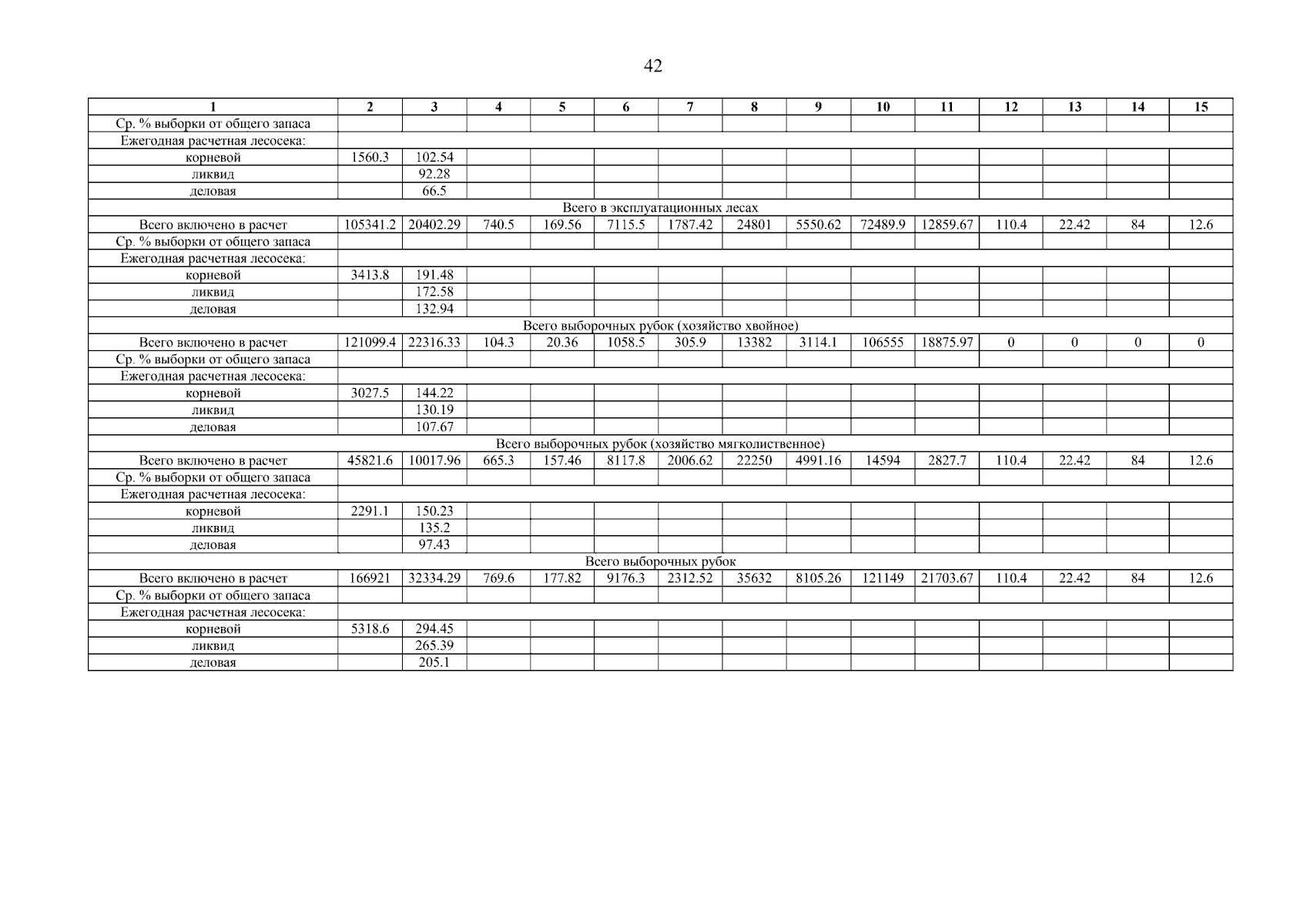 42

| 1 | 2 | 3 | 4 | 5 | 6 | 7 | 8 | 9 | 10 | 11 | 12 | 13 | 14 | 15 |
|---|---|---|---|---|---|---|---|---|---|---|---|---|---|---|
| Ср. % выборки от общего запаса | | | | | | | | | | | | | | |
| Ежегодная расчетная лесосека: | | | | | | | | | | | | | | |
| корневой | 1560.3 | 102.54 | | | | | | | | | | | | |
| ликвид | | 92.28 | | | | | | | | | | | | |
| деловая | | 66.5 | | | | | | | | | | | | |
| Всего в эксплуатационных лесах | | | | | | | | | | | | | | |
| Всего включено в расчет | 105341.2 | 20402.29 | 740.5 | 169.56 | 7115.5 | 1787.42 | 24801 | 5550.62 | 72489.9 | 12859.67 | 110.4 | 22.42 | 84 | 12.6 |
| Ср. % выборки от общего запаса | | | | | | | | | | | | | | |
| Ежегодная расчетная лесосека: | | | | | | | | | | | | | | |
| корневой | 3413.8 | 191.48 | | | | | | | | | | | | |
| ликвид | | 172.58 | | | | | | | | | | | | |
| деловая | | 132.94 | | | | | | | | | | | | |
| Всего выборочных рубок (хозяйство хвойное) | | | | | | | | | | | | | | |
| Всего включено в расчет | 121099.4 | 22316.33 | 104.3 | 20.36 | 1058.5 | 305.9 | 13382 | 3114.1 | 106555 | 18875.97 | 0 | 0 | 0 | 0 |
| Ср. % выборки от общего запаса | | | | | | | | | | | | | | |
| Ежегодная расчетная лесосека: | | | | | | | | | | | | | | |
| корневой | 3027.5 | 144.22 | | | | | | | | | | | | |
| ликвид | | 130.19 | | | | | | | | | | | | |
| деловая | | 107.67 | | | | | | | | | | | | |
| Всего выборочных рубок (хозяйство мягколиственное) | | | | | | | | | | | | | | |
| Всего включено в расчет | 45821.6 | 10017.96 | 665.3 | 157.46 | 8117.8 | 2006.62 | 22250 | 4991.16 | 14594 | 2827.7 | 110.4 | 22.42 | 84 | 12.6 |
| Ср. % выборки от общего запаса | | | | | | | | | | | | | | |
| Ежегодная расчетная лесосека: | | | | | | | | | | | | | | |
| корневой | 2291.1 | 150.23 | | | | | | | | | | | | |
| ликвид | | 135.2 | | | | | | | | | | | | |
| деловая | | 97.43 | | | | | | | | | | | | |
| Всего выборочных рубок | | | | | | | | | | | | | | |
| Всего включено в расчет | 166921 | 32334.29 | 769.6 | 177.82 | 9176.3 | 2312.52 | 35632 | 8105.26 | 121149 | 21703.67 | 110.4 | 22.42 | 84 | 12.6 |
| Ср. % выборки от общего запаса | | | | | | | | | | | | | | |
| Ежегодная расчетная лесосека: | | | | | | | | | | | | | | |
| корневой | 5318.6 | 294.45 | | | | | | | | | | | | |
| ликвид | | 265.39 | | | | | | | | | | | | |
| деловая | | 205.1 | | | | | | | | | | | | |